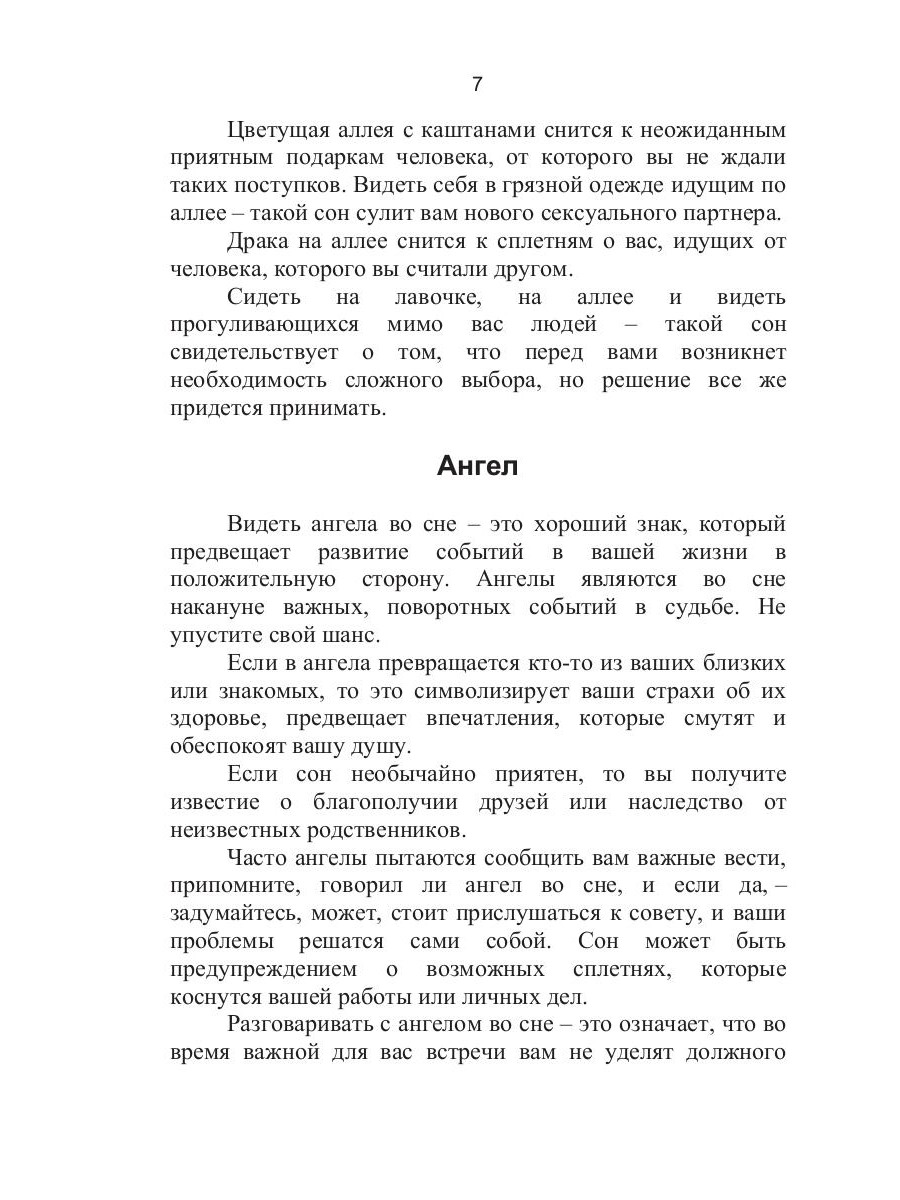 7

Цветущая аллея с каштанами снится к неожиданным приятным подаркам человека, от которого вы не ждали таких поступков. Видеть себя в грязной одежде идущим по аллее – такой сон сулит вам нового сексуального партнера.

Драка на аллее снится к сплетням о вас, идущих от человека, которого вы считали другом.

Сидеть на лавочке, на аллее и видеть прогуливающихся мимо вас людей – такой сон свидетельствует о том, что перед вами возникнет необходимость сложного выбора, но решение все же придется принимать.

Ангел

Видеть ангела во сне – это хороший знак, который предвещает развитие событий в вашей жизни в положительную сторону. Ангелы являются во сне накануне важных, поворотных событий в судьбе. Не упустите свой шанс.

Если в ангела превращается кто-то из ваших близких или знакомых, то это символизирует ваши страхи об их здоровье, предвещает впечатления, которые смутят и обеспокоят вашу душу.

Если сон необычайно приятен, то вы получите известие о благополучии друзей или наследство от неизвестных родственников.

Часто ангелы пытаются сообщить вам важные вести, припомните, говорил ли ангел во сне, и если да, – задумайтесь, может, стоит прислушаться к совету, и ваши проблемы решатся сами собой. Сон может быть предупреждением о возможных сплетнях, которые коснутся вашей работы или личных дел.

Разговаривать с ангелом во сне – это означает, что во время важной для вас встречи вам не уделят должного